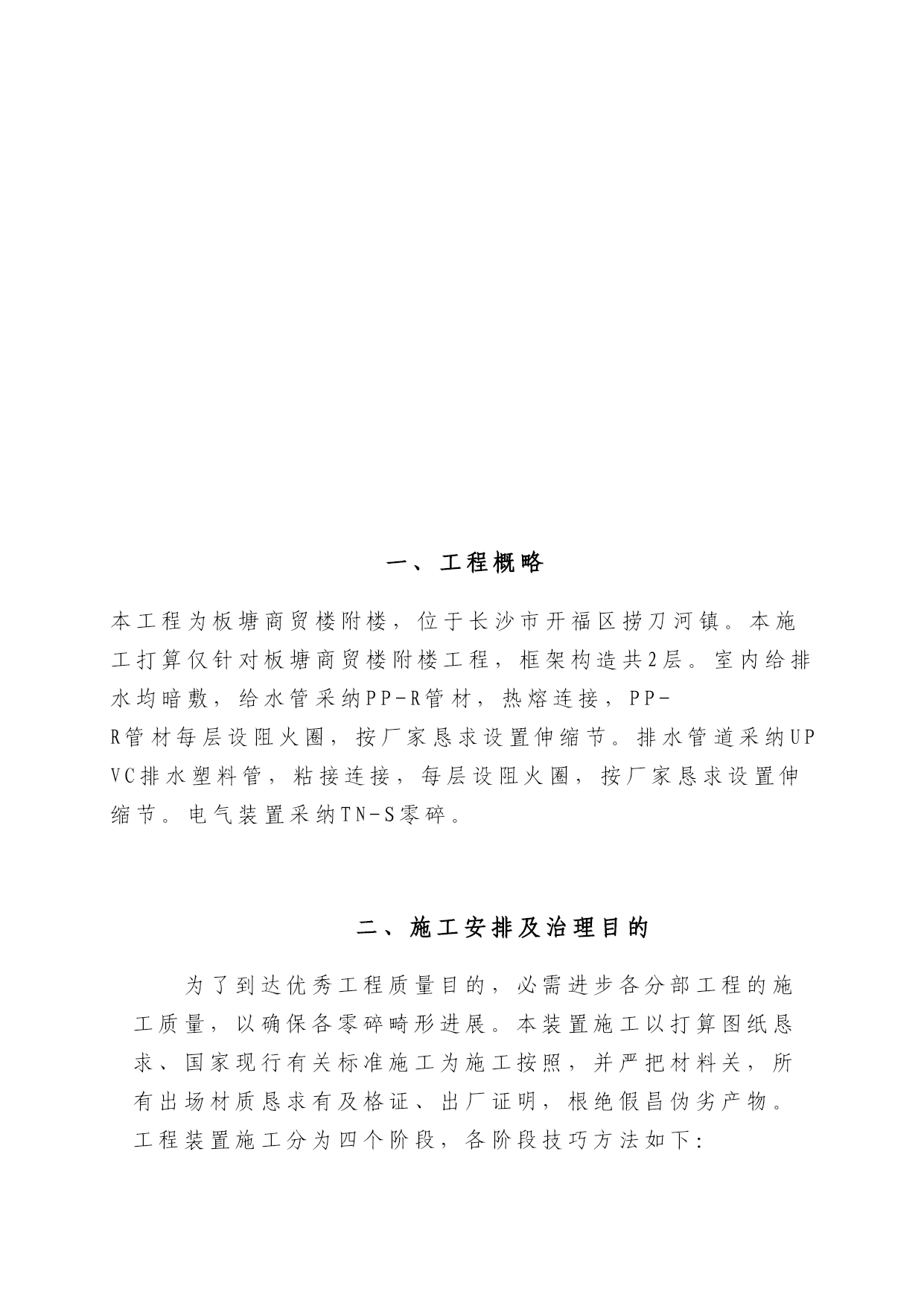 一、工程概略

本工程为板塘商贸楼附楼，位于长沙市开福区捞刀河镇。本施工打算仅针对板塘商贸楼附楼工程，框架构造共2层。室内给排水均暗敷，给水管采纳PP-R管材，热熔连接，PP-R管材每层设阻火圈，按厂家恳求设置伸缩节。排水管道采纳UPVC排水塑料管，粘接连接，每层设阻火圈，按厂家恳求设置伸缩节。电气装置采纳TN-S零碎。

二、施工安排及治理目的

为了到达优秀工程质量目的，必需进步各分部工程的施工质量，以确保各零碎畸形进展。本装置施工以打算图纸恳求、国家现行有关标准施工为施工按照，并严把材料关，所有出场材质恳求有及格证、出厂证明，根绝假昌伪劣产物。工程装置施工分为四个阶段，各阶段技巧方法如下：